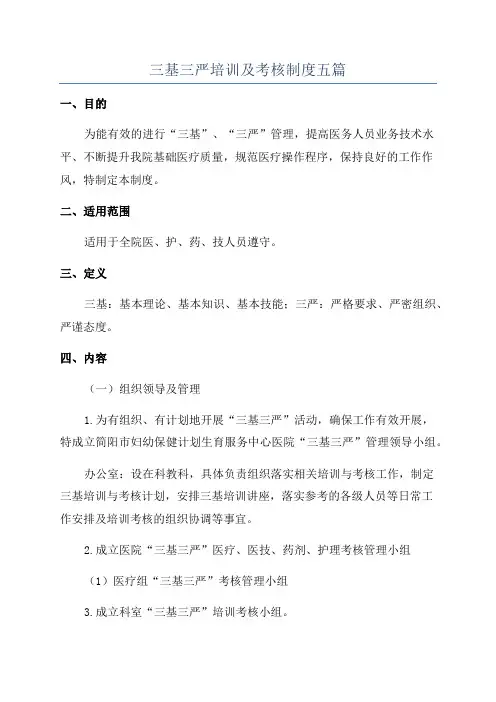 三基三严培训及考核制度五篇

一、目的

为能有效的进行“三基”、“三严”管理，提高医务人员业务技术水平、不断提升我院基础医疗质量，规范医疗操作程序，保持良好的工作作风，特制定本制度。

二、适用范围

适用于全院医、护、药、技人员遵守。

三、定义

三基：基本理论、基本知识、基本技能；三严：严格要求、严密组织、严谨态度。

四、内容

（一）组织领导及管理

1.为有组织、有计划地开展“三基三严”活动，确保工作有效开展，特成立简阳市妇幼保健计划生育服务中心医院“三基三严”管理领导小组。

办公室：设在科教科，具体负责组织落实相关培训与考核工作，制定三基培训与考核计划，安排三基培训讲座，落实参考的各级人员等日常工作安排及培训考核的组织协调等事宜。

2.成立医院“三基三严”医疗、医技、药剂、护理考核管理小组

（1）医疗组“三基三严”考核管理小组

3.成立科室“三基三严”培训考核小组。